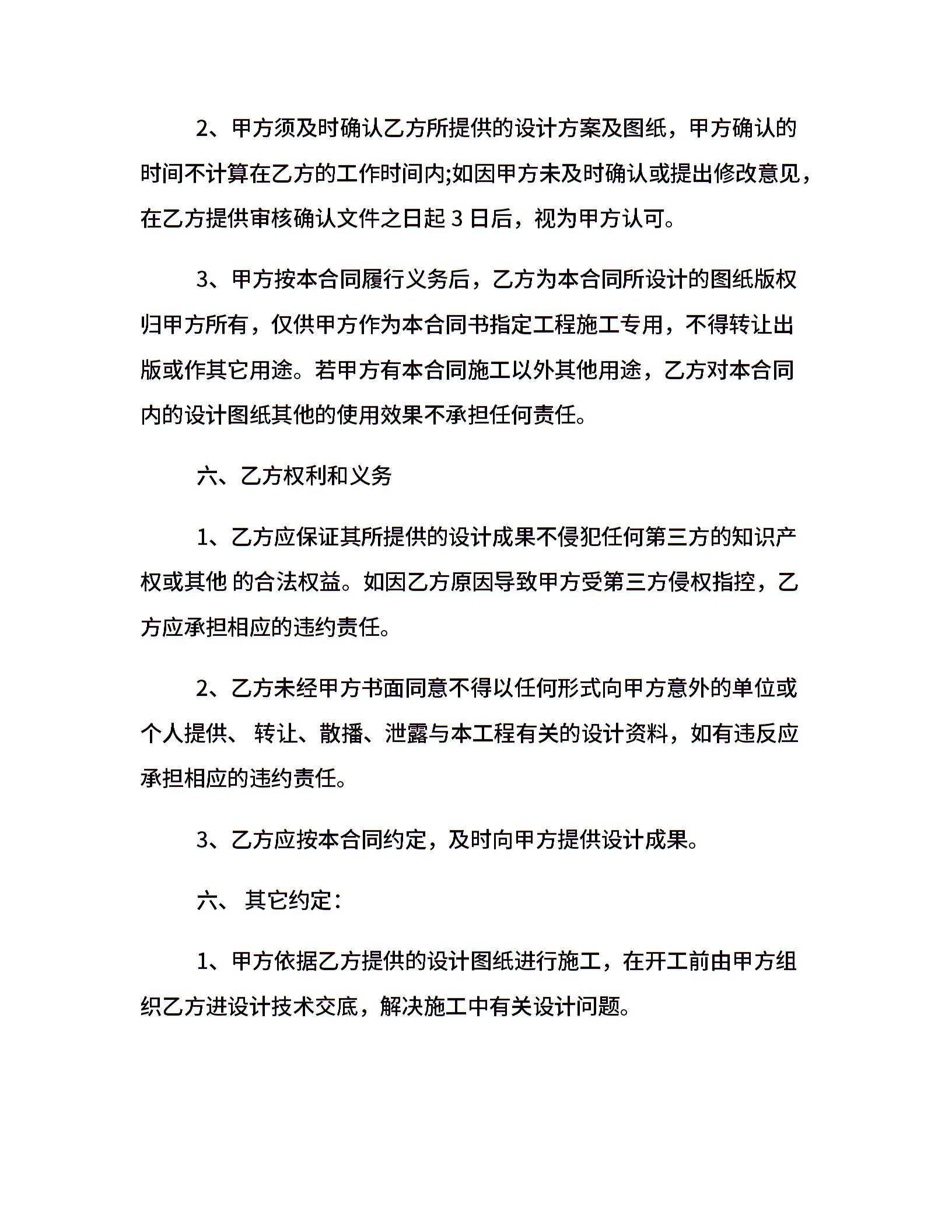 2、甲方须及时确认乙方所提供的设计方案及图纸，甲方确认的时间不计算在乙方的工作时间内;如因甲方未及时确认或提出修改意见，在乙方提供审核确认文件之日起 3 日后，视为甲方认可。

3、甲方按本合同履行义务后，乙方为本合同所设计的图纸版权归甲方所有，仅供甲方作为本合同书指定工程施工专用，不得转让出版或作其它用途。若甲方有本合同施工以外其他用途，乙方对本合同内的设计图纸其他的使用效果不承担任何责任。

六、乙方权利和义务

1、乙方应保证其所提供的设计成果不侵犯任何第三方的知识产权或其他 的合法权益。如因乙方原因导致甲方受第三方侵权指控，乙方应承担相应的违约责任。

2、乙方未经甲方书面同意不得以任何形式向甲方意外的单位或个人提供、 转让、散播、泄露与本工程有关的设计资料，如有违反应承担相应的违约责任。

3、乙方应按本合同约定，及时向甲方提供设计成果。

六、 其它约定：

1、甲方依据乙方提供的设计图纸进行施工，在开工前由甲方组织乙方进设计技术交底，解决施工中有关设计问题。